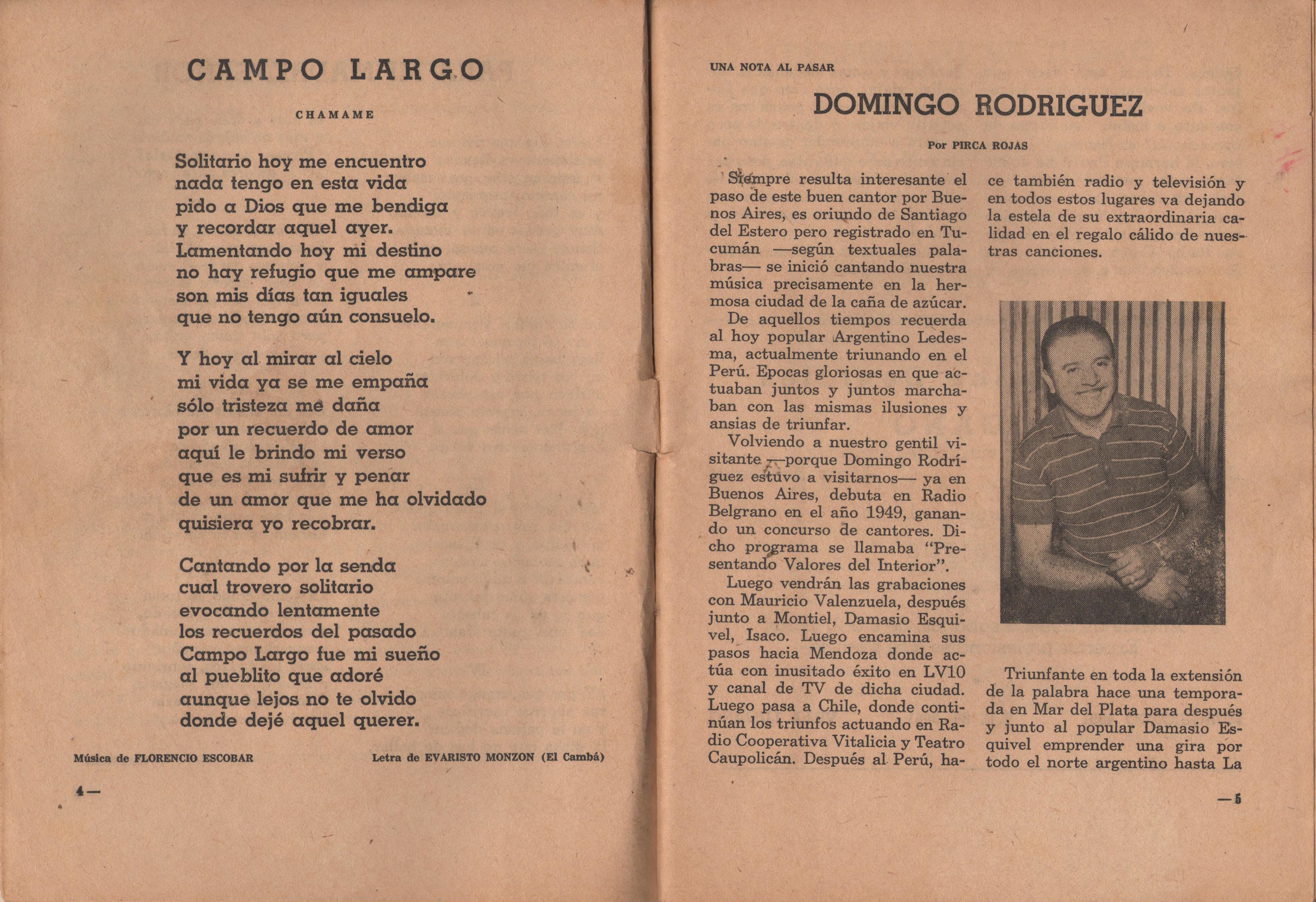 CAMPO LARGO

CHAMAME

Solitario hoy me encuentro
nada tengo en esta vida
pido a Dios que me bendiga
y recordar aquel ayer.
Lamentando hoy mi destino
no hay refugio que me ampare
son mis días tan iguales
que no tengo aún consuelo.

Y hoy al mirar al cielo
mi vida ya se me empaña
sólo tristeza me daña
por un recuerdo de amor
aquí le brindo mi verso
que es mi sufrir y penar
de un amor que me ha olvidado
quisiera yo recobrar.

Cantando por la senda
cual trovero solitario
evocando lentamente
los recuerdos del pasado
Campo Largo fue mi sueño
al pueblito que adoré
aunque lejos no te olvido
donde dejé aquel querer.

Música de FLORENCIO ESCOBAR

Letra de EVARISTO MONZON (El Cambá)

4—

UNA NOTA AL PASAR

DOMINGO RODRIGUEZ

Por PIRCA ROJAS

Siempre resulta interesante el paso de este buen cantor por Buenos Aires, es oriundo de Santiago del Estero pero registrado en Tucumán —según textuales palabras— se inició cantando nuestra música precisamente en la hermosa ciudad de la caña de azúcar.

De aquellos tiempos recuerda al hoy popular Argentino Ledesma, actualmente triunando en el Perú. Epocas gloriosas en que actuaban juntos y juntos marchaban con las mismas ilusiones y ansias de triunfar.

Volviendo a nuestro gentil visitante —porque Domingo Rodríguez estuvo a visitarnos— ya en Buenos Aires, debuta en Radio Belgrano en el año 1949, ganando un concurso de cantores. Dicho programa se llamaba "Presentando Valores del Interior".

Luego vendrán las grabaciones con Mauricio Valenzuela, después junto a Montiel, Damasio Esquivel, Isaco. Luego encamina sus pasos hacia Mendoza donde actúa con inusitado éxito en LV10 y canal de TV de dicha ciudad. Luego pasa a Chile, donde continúan los triunfos actuando en Radio Cooperativa Vitalicia y Teatro Caupolicán. Después al Perú, hace también radio y televisión y en todos estos lugares va dejando la estela de su extraordinaria calidad en el regalo cálido de nuestras canciones.

Triunfante en toda la extensión de la palabra hace una temporada en Mar del Plata para después y junto al popular Damasio Esquivel emprender una gira por todo el norte argentino hasta La

—5